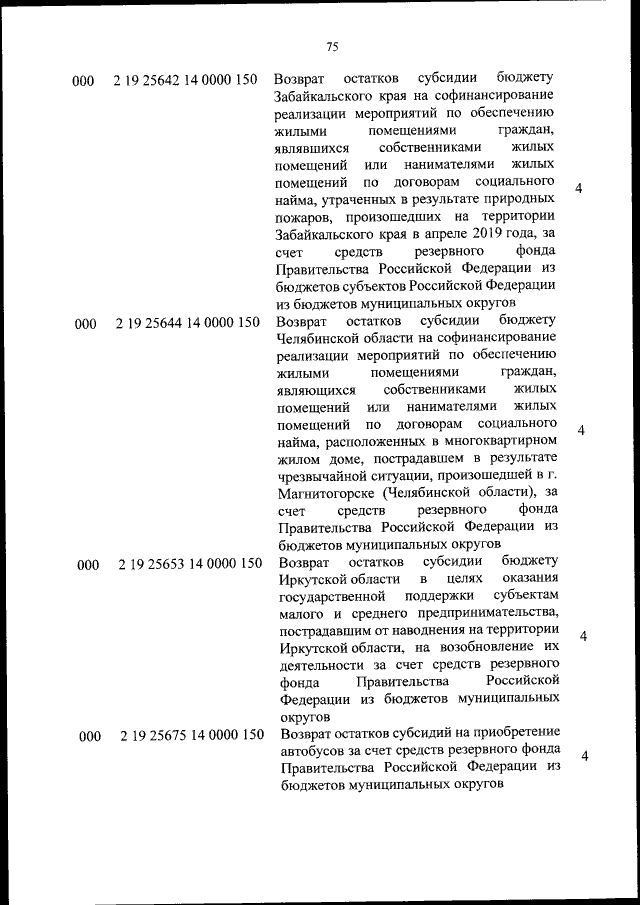 75

| | | | |
|---|---|---|---|
| 000 | 2 19 25642 14 0000 150 | Возврат остатков субсидии бюджету Забайкальского края на софинансирование реализации мероприятий по обеспечению жилыми помещениями граждан, являвшихся собственниками жилых помещений или нанимателями жилых помещений по договорам социального найма, утраченных в результате природных пожаров, произошедших на территории Забайкальского края в апреле 2019 года, за счет средств резервного фонда Правительства Российской Федерации из бюджетов субъектов Российской Федерации из бюджетов муниципальных округов | 4 |
| 000 | 2 19 25644 14 0000 150 | Возврат остатков субсидии бюджету Челябинской области на софинансирование реализации мероприятий по обеспечению жилыми помещениями граждан, являющихся собственниками жилых помещений или нанимателями жилых помещений по договорам социального найма, расположенных в многоквартирном жилом доме, пострадавшем в результате чрезвычайной ситуации, произошедшей в г. Магнитогорске (Челябинской области), за счет средств резервного фонда Правительства Российской Федерации из бюджетов муниципальных округов | 4 |
| 000 | 2 19 25653 14 0000 150 | Возврат остатков субсидии бюджету Иркутской области в целях оказания государственной поддержки субъектам малого и среднего предпринимательства, пострадавшим от наводнения на территории Иркутской области, на возобновление их деятельности за счет средств резервного фонда Правительства Российской Федерации из бюджетов муниципальных округов | 4 |
| 000 | 2 19 25675 14 0000 150 | Возврат остатков субсидий на приобретение автобусов за счет средств резервного фонда Правительства Российской Федерации из бюджетов муниципальных округов | 4 |